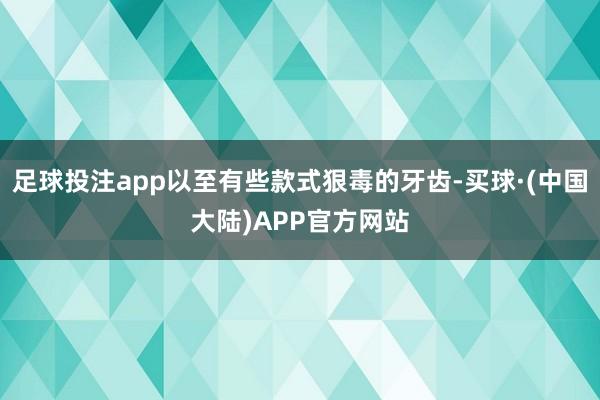 足球投注app以至有些款式狠毒的牙齿-买球·(中国大陆)APP官方网站